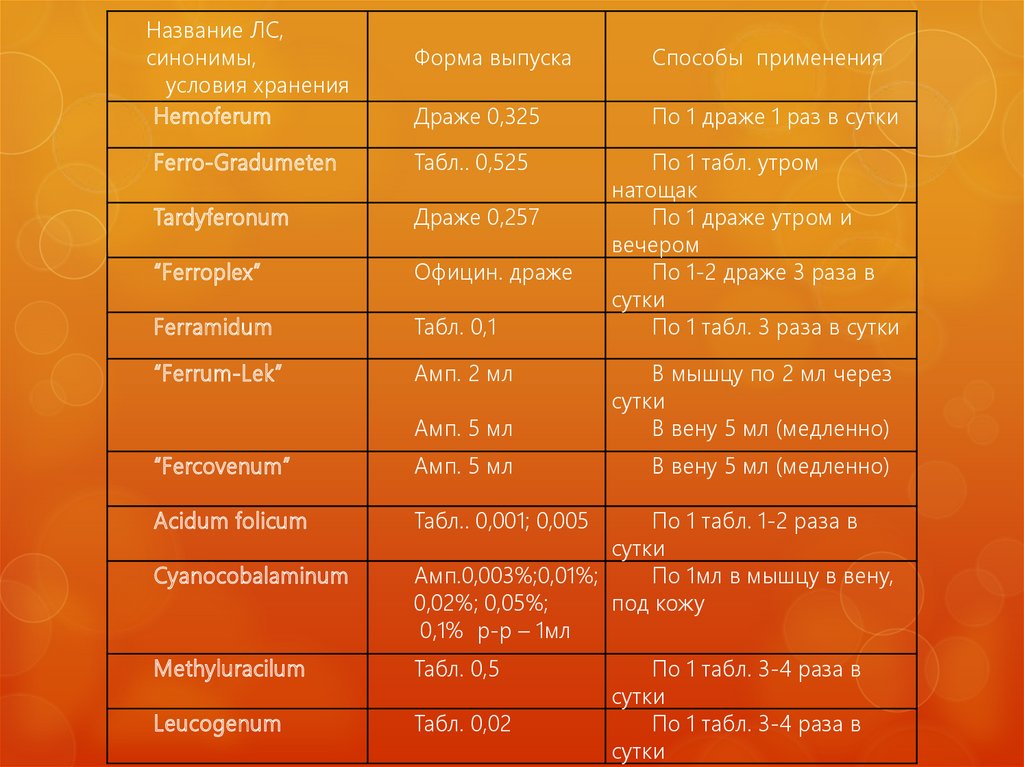 | Название ЛС, синонимы, условия хранения | Форма выпуска | Способы применения |
|---|---|---|
| Hemoferum | Драже 0,325 | По 1 драже 1 раз в сутки |
| Ferro-Gradumeten | Табл.. 0,525 | По 1 табл. утром натощак |
| Tardyferonum | Драже 0,257 | По 1 драже утром и вечером |
| "Ferroplex" | Официн. драже | По 1-2 драже 3 раза в сутки |
| Ferramidum | Табл. 0,1 | По 1 табл. 3 раза в сутки |
| "Ferrum-Lek" | Амп. 2 мл Амп. 5 мл | В мышцу по 2 мл через сутки В вену 5 мл (медленно) |
| "Fercovenum" | Амп. 5 мл | В вену 5 мл (медленно) |
| Acidum folicum | Табл.. 0,001; 0,005 | По 1 табл. 1-2 раза в сутки |
| Cyanocobalaminum | Амп.0,003%;0,01%; 0,02%; 0,05%; 0,1% р-р – 1мл | По 1мл в мышцу в вену, под кожу |
| Methyluracilum | Табл. 0,5 | По 1 табл. 3-4 раза в сутки |
| Leucogenum | Табл. 0,02 | По 1 табл. 3-4 раза в сутки |